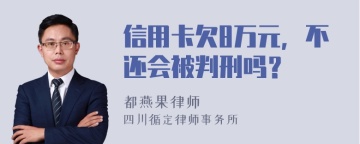 信用卡欠8万元，不还会被判刑吗？

都燕果律师

四川循定律师事务所